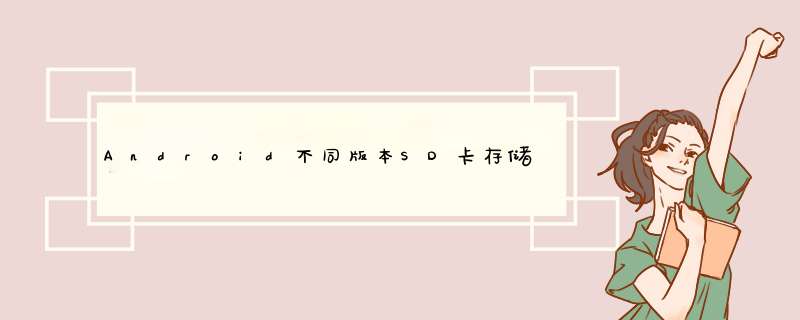 Android不同版本SD卡存储